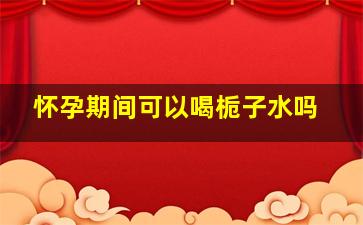 怀孕期间可以喝栀子水吗